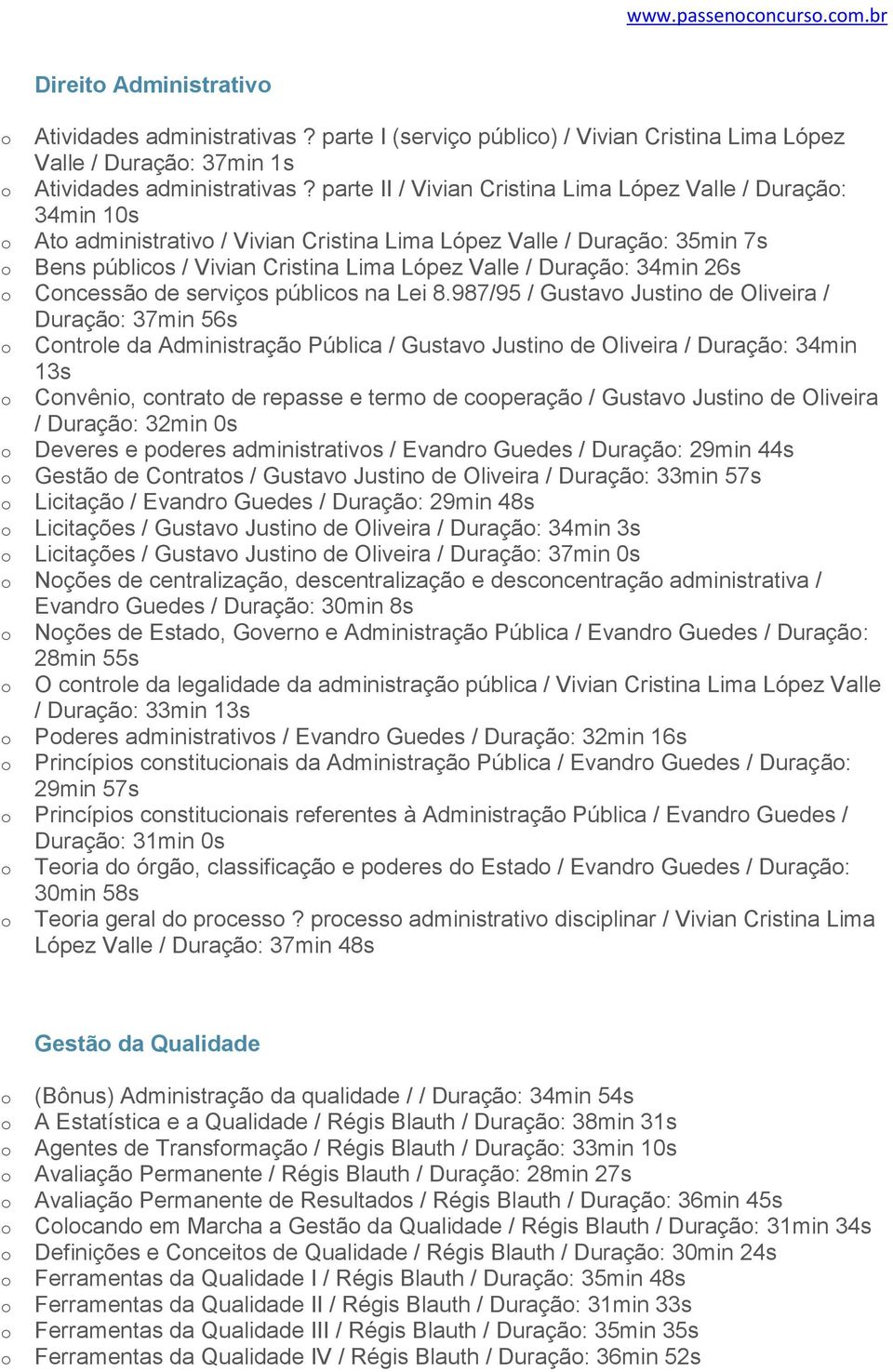 www.passenoconcurso.com.br

Direito Administrativo

o Atividades administrativas ? parte I (serviço público) / Vivian Cristina Lima López Valle / Duração: 37min 1s
o Atividades administrativas ? parte II / Vivian Cristina Lima López Valle / Duração: 34min 10s
o Ato administrativo / Vivian Cristina Lima López Valle / Duração: 35min 7s
o Bens públicos / Vivian Cristina Lima López Valle / Duração: 34min 26s
o Concessão de serviços públicos na Lei 8.987/95 / Gustavo Justino de Oliveira / Duração: 37min 56s
o Controle da Administração Pública / Gustavo Justino de Oliveira / Duração: 34min 13s
o Convênio, contrato de repasse e termo de cooperação / Gustavo Justino de Oliveira / Duração: 32min 0s
o Deveres e poderes administrativos / Evandro Guedes / Duração: 29min 44s
o Gestão de Contratos / Gustavo Justino de Oliveira / Duração: 33min 57s
o Licitação / Evandro Guedes / Duração: 29min 48s
o Licitações / Gustavo Justino de Oliveira / Duração: 34min 3s
o Licitações / Gustavo Justino de Oliveira / Duração: 37min 0s
o Noções de centralização, descentralização e desconcentração administrativa / Evandro Guedes / Duração: 30min 8s
o Noções de Estado, Governo e Administração Pública / Evandro Guedes / Duração: 28min 55s
o O controle da legalidade da administração pública / Vivian Cristina Lima López Valle / Duração: 33min 13s
o Poderes administrativos / Evandro Guedes / Duração: 32min 16s
o Princípios constitucionais da Administração Pública / Evandro Guedes / Duração: 29min 57s
o Princípios constitucionais referentes à Administração Pública / Evandro Guedes / Duração: 31min 0s
o Teoria do órgão, classificação e poderes do Estado / Evandro Guedes / Duração: 30min 58s
o Teoria geral do processo ? processo administrativo disciplinar / Vivian Cristina Lima López Valle / Duração: 37min 48s

Gestão da Qualidade

o (Bônus) Administração da qualidade / / Duração: 34min 54s
o A Estatística e a Qualidade / Régis Blauth / Duração: 38min 31s
o Agentes de Transformação / Régis Blauth / Duração: 33min 10s
o Avaliação Permanente / Régis Blauth / Duração: 28min 27s
o Avaliação Permanente de Resultados / Régis Blauth / Duração: 36min 45s
o Colocando em Marcha a Gestão da Qualidade / Régis Blauth / Duração: 31min 34s
o Definições e Conceitos de Qualidade / Régis Blauth / Duração: 30min 24s
o Ferramentas da Qualidade I / Régis Blauth / Duração: 35min 48s
o Ferramentas da Qualidade II / Régis Blauth / Duração: 31min 33s
o Ferramentas da Qualidade III / Régis Blauth / Duração: 35min 35s
o Ferramentas da Qualidade IV / Régis Blauth / Duração: 36min 52s